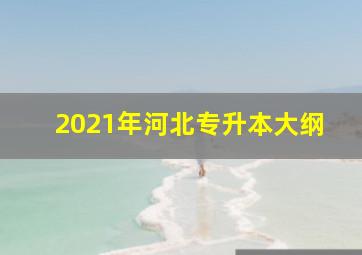 2021年河北专升本大纲